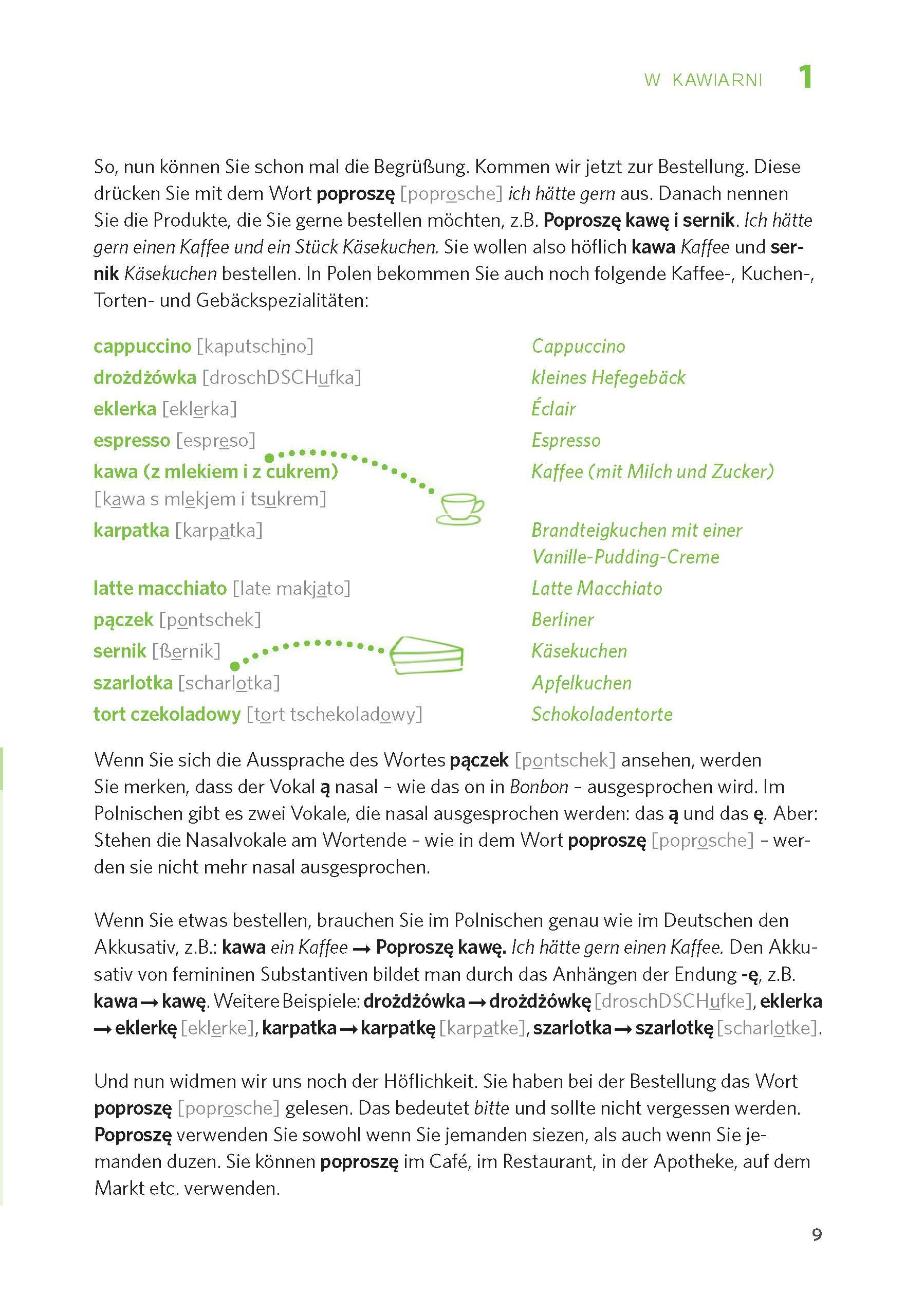 W KAWIARNI 1

So, nun können Sie schon mal die Begrüßung. Kommen wir jetzt zur Bestellung. Diese drücken Sie mit dem Wort poproszę [poprosche] ich hätte gern aus. Danach nennen Sie die Produkte, die Sie gerne bestellen möchten, z.B. Poproszę kawę i sernik. Ich hätte gern einen Kaffee und ein Stück Käsekuchen. Sie wollen also höflich kawa Kaffee und sernik Käsekuchen bestellen. In Polen bekommen Sie auch noch folgende Kaffee-, Kuchen-, Torten- und Gebäckspezialitäten:

| | |
|---|---|
| cappuccino [kaputschino] | Cappuccino |
| drożdżówka [droschDSCHufka] | kleines Hefegebäck |
| eklerka [eklerka] | Éclair |
| espresso [espreso] | Espresso |
| kawa (z mlekiem i z cukrem) [kawa s mlekjem i tsukrem] | Kaffee (mit Milch und Zucker) |
| karpatka [karpatka] | Brandteigkuchen mit einer Vanille-Pudding-Creme |
| latte macchiato [late makjato] | Latte Macchiato |
| pączek [pontschek] | Berliner |
| sernik [ßernik] | Käsekuchen |
| szarlotka [scharlotka] | Apfelkuchen |
| tort czekoladowy [tort tschekoladowy] | Schokoladentorte |

Wenn Sie sich die Aussprache des Wortes pączek [pontschek] ansehen, werden Sie merken, dass der Vokal ą nasal – wie das on in Bonbon – ausgesprochen wird. Im Polnischen gibt es zwei Vokale, die nasal ausgesprochen werden: das ą und das ę. Aber: Stehen die Nasalvokale am Wortende – wie in dem Wort poproszę [poprosche] – werden sie nicht mehr nasal ausgesprochen.

Wenn Sie etwas bestellen, brauchen Sie im Polnischen genau wie im Deutschen den Akkusativ, z.B.: kawa ein Kaffee → Poproszę kawę. Ich hätte gern einen Kaffee. Den Akkusativ von femininen Substantiven bildet man durch das Anhängen der Endung -ę, z.B. kawa → kawę. Weitere Beispiele: drożdżówka → drożdżówkę [droschDSCHufke], eklerka → eklerkę [eklerke], karpatka → karpatkę [karpatke], szarlotka → szarlotkę [scharlotke].

Und nun widmen wir uns noch der Höflichkeit. Sie haben bei der Bestellung das Wort poproszę [poprosche] gelesen. Das bedeutet bitte und sollte nicht vergessen werden. Poproszę verwenden Sie sowohl wenn Sie jemanden siezen, als auch wenn Sie jemanden duzen. Sie können poproszę im Café, im Restaurant, in der Apotheke, auf dem Markt etc. verwenden.

9